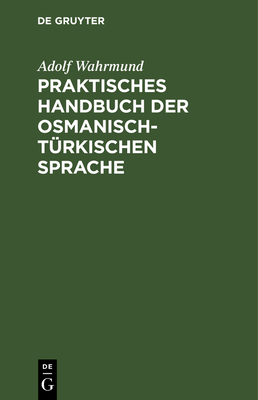 DE GRUYTER

Adolf Wahrmund

PRAKTISCHES HANDBUCH DER OSMANISCH-TÜRKISCHEN SPRACHE

DE
G